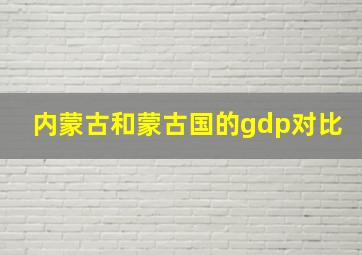 内蒙古和蒙古国的gdp对比